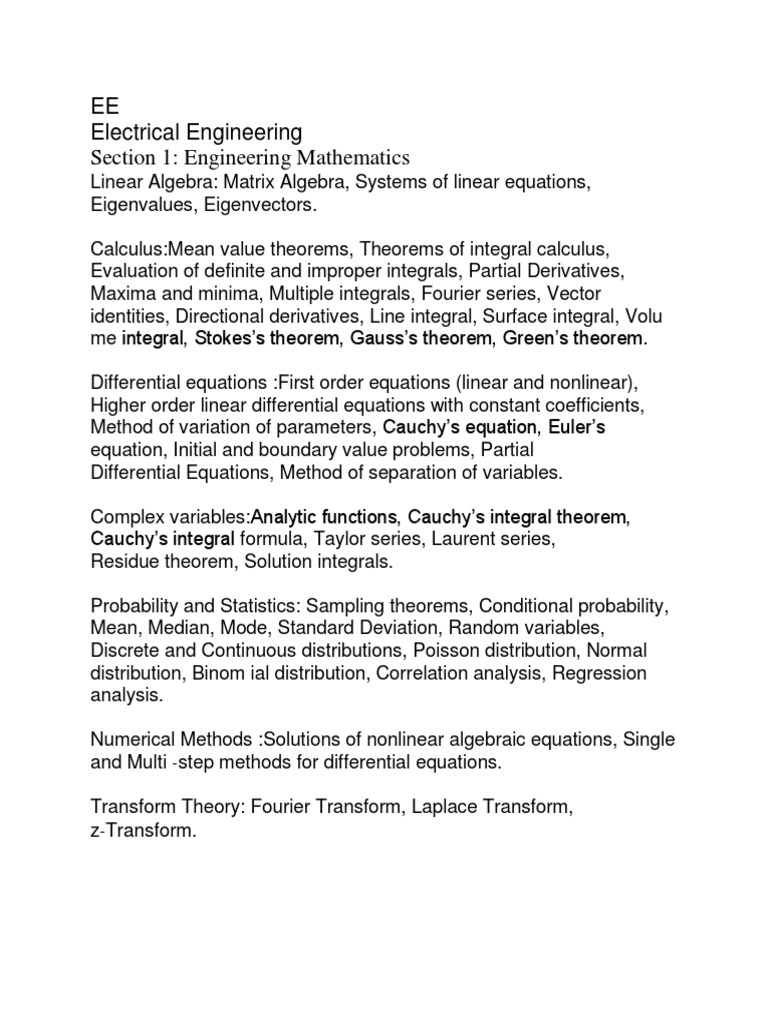 EE
Electrical Engineering
Section 1: Engineering Mathematics
Linear Algebra: Matrix Algebra, Systems of linear equations, Eigenvalues, Eigenvectors.

Calculus:Mean value theorems, Theorems of integral calculus, Evaluation of definite and improper integrals, Partial Derivatives, Maxima and minima, Multiple integrals, Fourier series, Vector identities, Directional derivatives, Line integral, Surface integral, Volu me integral, Stokes's theorem, Gauss's theorem, Green's theorem.

Differential equations :First order equations (linear and nonlinear), Higher order linear differential equations with constant coefficients, Method of variation of parameters, Cauchy's equation, Euler's equation, Initial and boundary value problems, Partial Differential Equations, Method of separation of variables.

Complex variables:Analytic functions, Cauchy's integral theorem, Cauchy's integral formula, Taylor series, Laurent series, Residue theorem, Solution integrals.

Probability and Statistics: Sampling theorems, Conditional probability, Mean, Median, Mode, Standard Deviation, Random variables, Discrete and Continuous distributions, Poisson distribution, Normal distribution, Binom ial distribution, Correlation analysis, Regression analysis.

Numerical Methods :Solutions of nonlinear algebraic equations, Single and Multi -step methods for differential equations.

Transform Theory: Fourier Transform, Laplace Transform, z-Transform.